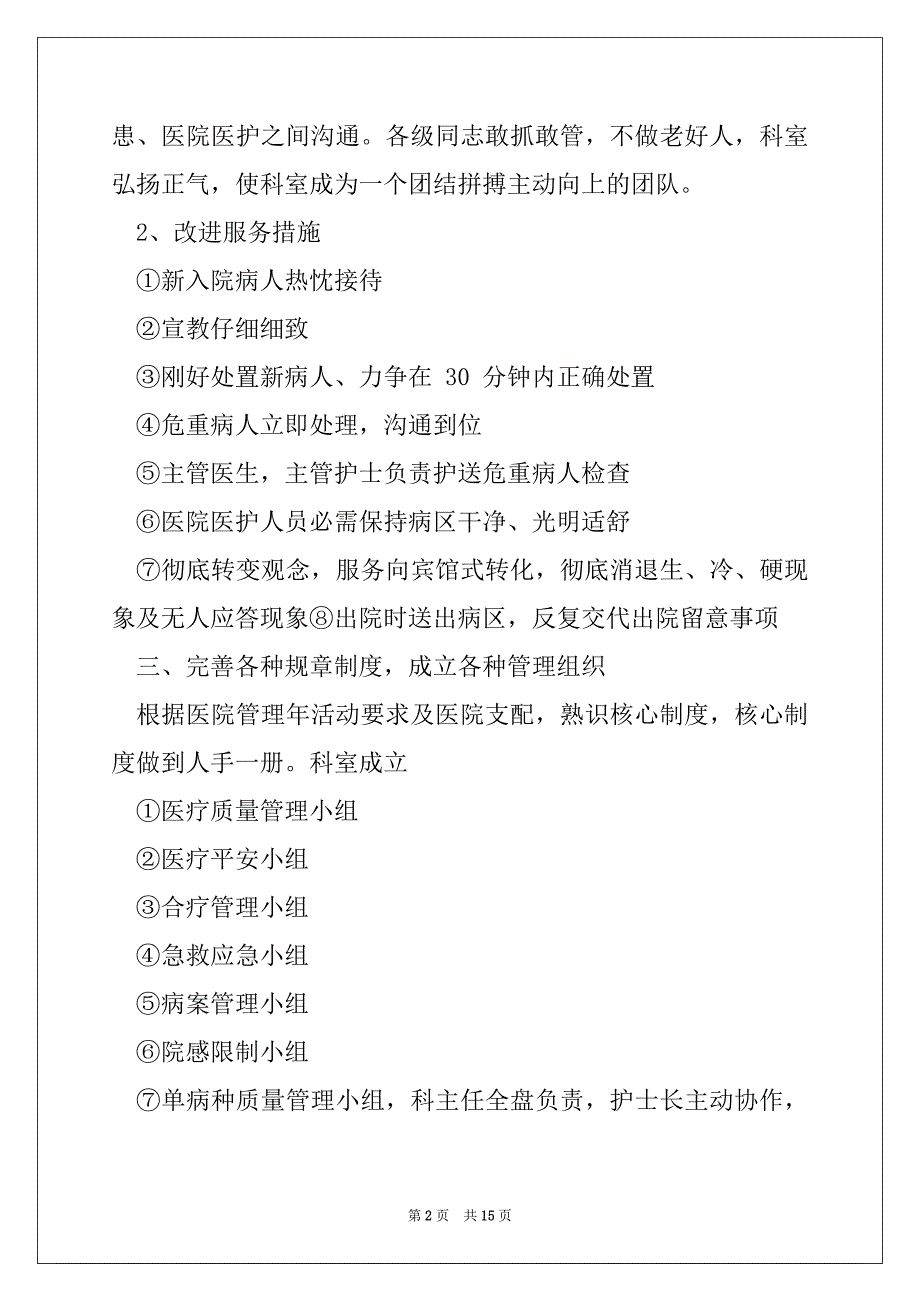 患、医院医护之间沟通。各级同志敢抓敢管，不做老好人，科室弘扬正气，使科室成为一个团结拼搏主动向上的团队。

2、改进服务措施

①新入院病人热忱接待

②宣教仔细细致

③刚好处置新病人、力争在 30 分钟内正确处置

④危重病人立即处理，沟通到位

⑤主管医生，主管护士负责护送危重病人检查

⑥医院医护人员必需保持病区干净、光明适舒

⑦彻底转变观念，服务向宾馆式转化，彻底消退生、冷、硬现象及无人应答现象⑧出院时送出病区，反复交代出院留意事项

三、完善各种规章制度，成立各种管理组织

根据医院管理年活动要求及医院支配，熟识核心制度，核心制度做到人手一册。科室成立

①医疗质量管理小组

②医疗平安小组

③合疗管理小组

④急救应急小组

⑤病案管理小组

⑥院感限制小组

⑦单病种质量管理小组，科主任全盘负责，护士长主动协作，

第 2 页　共 15 页